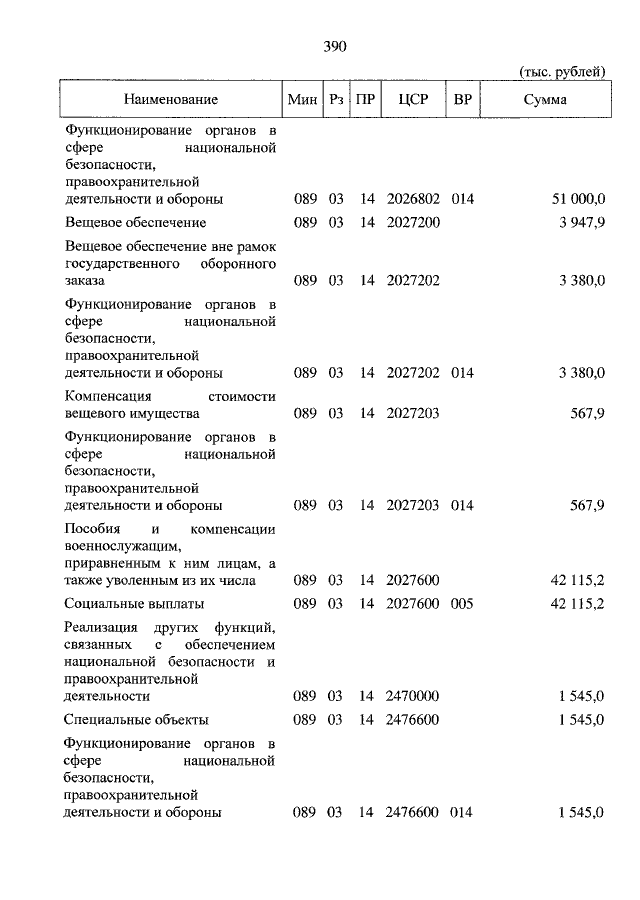 390

(тыс. рублей)

| Наименование | Мин | Рз | ПР | ЦСР | ВР | Сумма |
|---|---|---|---|---|---|---|
| Функционирование органов в сфере национальной безопасности, правоохранительной деятельности и обороны | 089 | 03 | 14 | 2026802 | 014 | 51 000,0 |
| Вещевое обеспечение | 089 | 03 | 14 | 2027200 | | 3 947,9 |
| Вещевое обеспечение вне рамок государственного оборонного заказа | 089 | 03 | 14 | 2027202 | | 3 380,0 |
| Функционирование органов в сфере национальной безопасности, правоохранительной деятельности и обороны | 089 | 03 | 14 | 2027202 | 014 | 3 380,0 |
| Компенсация стоимости вещевого имущества | 089 | 03 | 14 | 2027203 | | 567,9 |
| Функционирование органов в сфере национальной безопасности, правоохранительной деятельности и обороны | 089 | 03 | 14 | 2027203 | 014 | 567,9 |
| Пособия и компенсации военнослужащим, приравненным к ним лицам, а также уволенным из их числа | 089 | 03 | 14 | 2027600 | | 42 115,2 |
| Социальные выплаты | 089 | 03 | 14 | 2027600 | 005 | 42 115,2 |
| Реализация других функций, связанных с обеспечением национальной безопасности и правоохранительной деятельности | 089 | 03 | 14 | 2470000 | | 1 545,0 |
| Специальные объекты | 089 | 03 | 14 | 2476600 | | 1 545,0 |
| Функционирование органов в сфере национальной безопасности, правоохранительной деятельности и обороны | 089 | 03 | 14 | 2476600 | 014 | 1 545,0 |